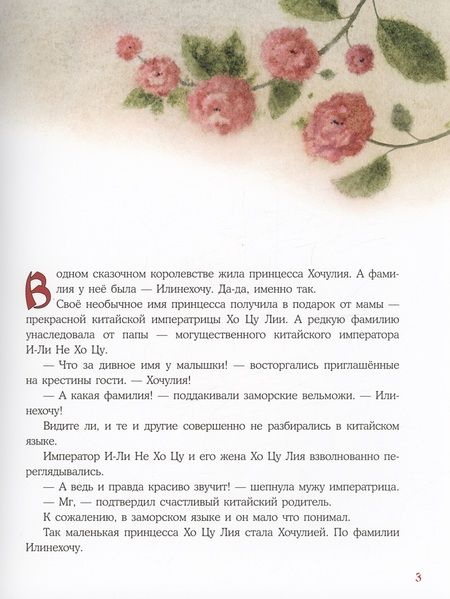 В одном сказочном королевстве жила принцесса Хочулия. А фамилия у неё была — Илинехочу. Да-да, именно так.

Своё необычное имя принцесса получила в подарок от мамы — прекрасной китайской императрицы Хо Цу Лии. А редкую фамилию унаследовала от папы — могущественного китайского императора И-Ли Не Хо Цу.

— Что за дивное имя у малышки! — восторгались приглашённые на крестины гости. — Хочулия!

— А какая фамилия! — поддакивали заморские вельможи. — Илинехочу!

Видите ли, и те и другие совершенно не разбирались в китайском языке.

Император И-Ли Не Хо Цу и его жена Хо Цу Лия взволнованно переглядывались.

— А ведь и правда красиво звучит! — шепнула мужу императрица.

— Мг, — подтвердил счастливый китайский родитель.

К сожалению, в заморском языке и он мало что понимал.

Так маленькая принцесса Хо Цу Лия стала Хочулией. По фамилии Илинехочу.

3